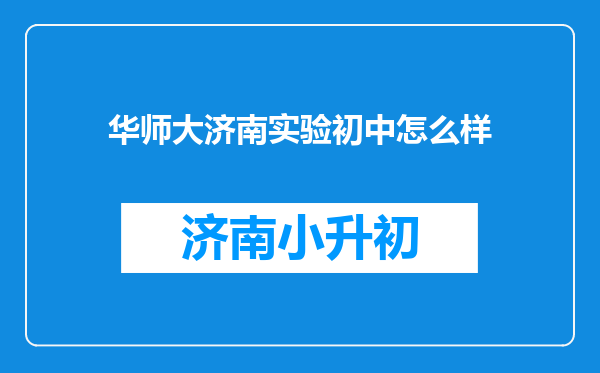 华师大济南实验初中怎么样

济南小升初